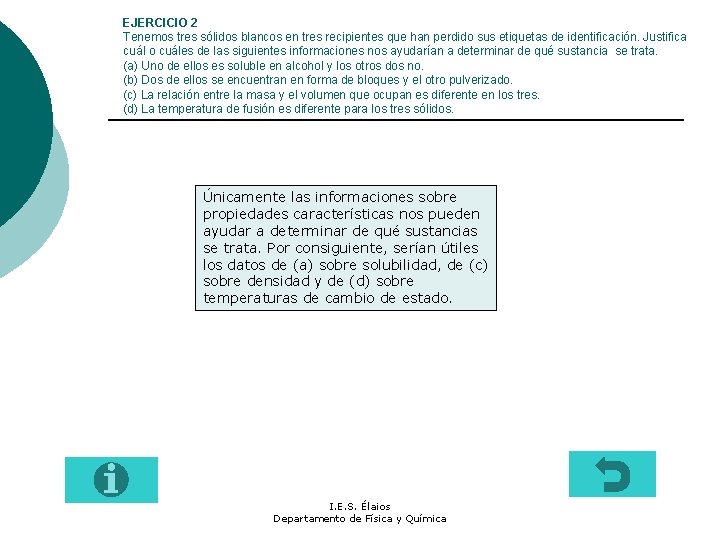 EJERCICIO 2
Tenemos tres sólidos blancos en tres recipientes que han perdido sus etiquetas de identificación. Justifica cuál o cuáles de las siguientes informaciones nos ayudarían a determinar de qué sustancia se trata.
(a) Uno de ellos es soluble en alcohol y los otros dos no.
(b) Dos de ellos se encuentran en forma de bloques y el otro pulverizado.
(c) La relación entre la masa y el volumen que ocupan es diferente en los tres.
(d) La temperatura de fusión es diferente para los tres sólidos.

Únicamente las informaciones sobre propiedades características nos pueden ayudar a determinar de qué sustancias se trata. Por consiguiente, serían útiles los datos de (a) sobre solubilidad, de (c) sobre densidad y de (d) sobre temperaturas de cambio de estado.

I.E.S. Élaios
Departamento de Física y Química